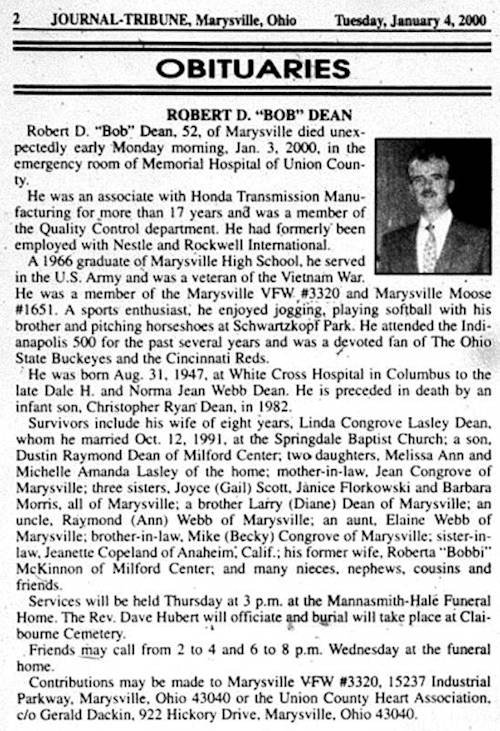 2 JOURNAL-TRIBUNE, Marysville, Ohio Tuesday, January 4, 2000

OBITUARIES

ROBERT D. "BOB" DEAN

Robert D. "Bob" Dean, 52, of Marysville died unexpectedly early Monday morning, Jan. 3, 2000, in the emergency room of Memorial Hospital of Union County.

He was an associate with Honda Transmission Manufacturing for more than 17 years and was a member of the Quality Control department. He had formerly been employed with Nestle and Rockwell International.

A 1966 graduate of Marysville High School, he served in the U.S. Army and was a veteran of the Vietnam War. He was a member of the Marysville VFW #3320 and Marysville Moose #1651. A sports enthusiast, he enjoyed jogging, playing softball with his brother and pitching horseshoes at Schwartzkopf Park. He attended the Indianapolis 500 for the past several years and was a devoted fan of The Ohio State Buckeyes and the Cincinnati Reds.

He was born Aug. 31, 1947, at White Cross Hospital in Columbus to the late Dale H. and Norma Jean Webb Dean. He is preceded in death by an infant son, Christopher Ryan Dean, in 1982.

Survivors include his wife of eight years, Linda Congrove Lasley Dean, whom he married Oct. 12, 1991, at the Springdale Baptist Church; a son, Dustin Raymond Dean of Milford Center; two daughters, Melissa Ann and Michelle Amanda Lasley of the home; mother-in-law, Jean Congrove of Marysville; three sisters, Joyce (Gail) Scott, Janice Florkowski and Barbara Morris, all of Marysville; a brother Larry (Diane) Dean of Marysville; an uncle, Raymond (Ann) Webb of Marysville; an aunt, Elaine Webb of Marysville; brother-in-law, Mike (Becky) Congrove of Marysville; sister-in-law, Jeanette Copeland of Anaheim, Calif.; his former wife, Roberta "Bobbi" McKinnon of Milford Center; and many nieces, nephews, cousins and friends.

Services will be held Thursday at 3 p.m. at the Mannasmith-Hale Funeral Home. The Rev. Dave Hubert will officiate and burial will take place at Claibourne Cemetery.

Friends may call from 2 to 4 and 6 to 8 p.m. Wednesday at the funeral home.

Contributions may be made to Marysville VFW #3320, 15237 Industrial Parkway, Marysville, Ohio 43040 or the Union County Heart Association, c/o Gerald Dackin, 922 Hickory Drive, Marysville, Ohio 43040.